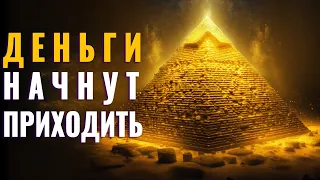 ДЕНЬГИ
НАЧНУТ
ПРИХОДИТЬ